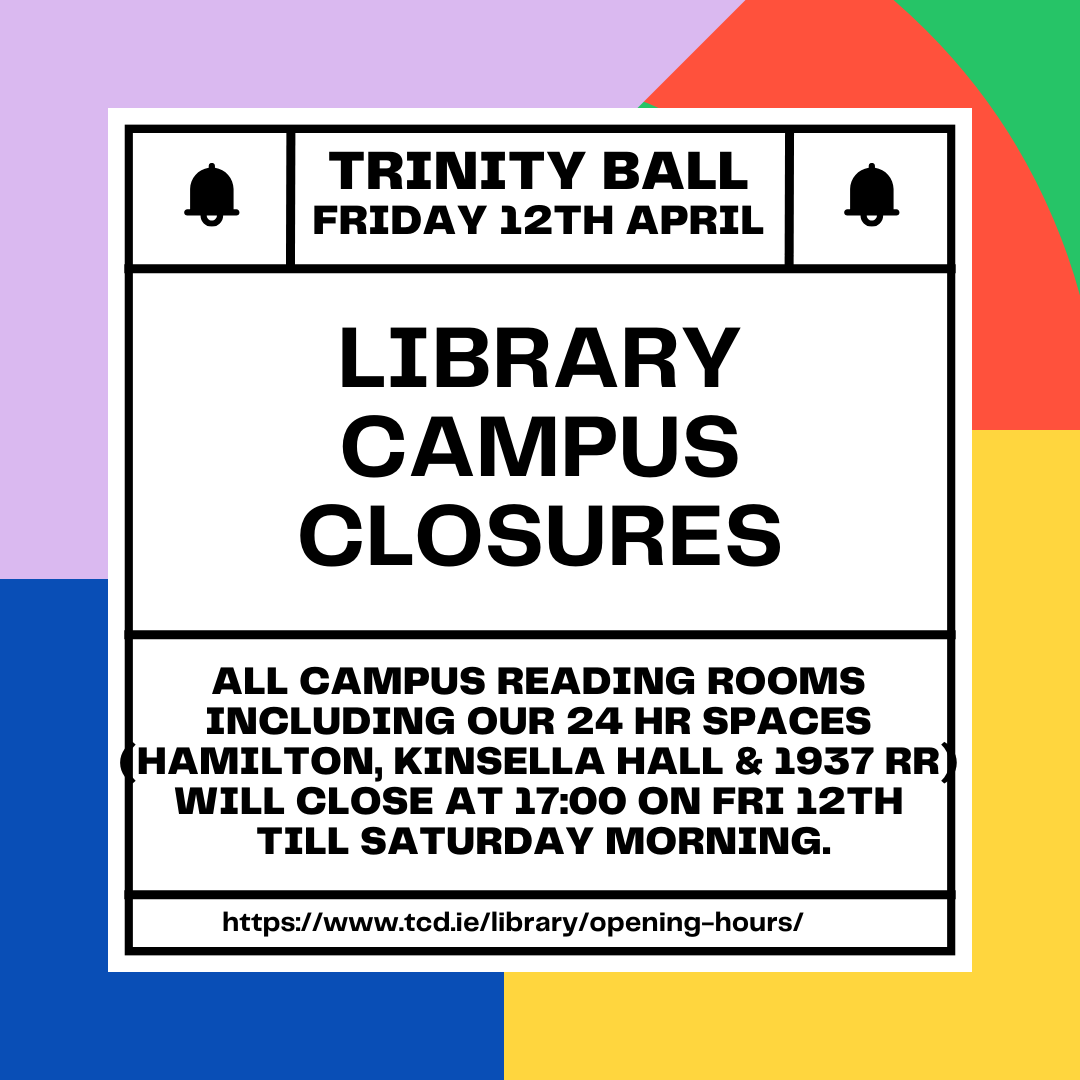 TRINITY BALL
FRIDAY 12TH APRIL

LIBRARY CAMPUS CLOSURES

ALL CAMPUS READING ROOMS INCLUDING OUR 24 HR SPACES (HAMILTON, KINSELLA HALL & 1937 RR) WILL CLOSE AT 17:00 ON FRI 12TH TILL SATURDAY MORNING.

https://www.tcd.ie/library/opening-hours/